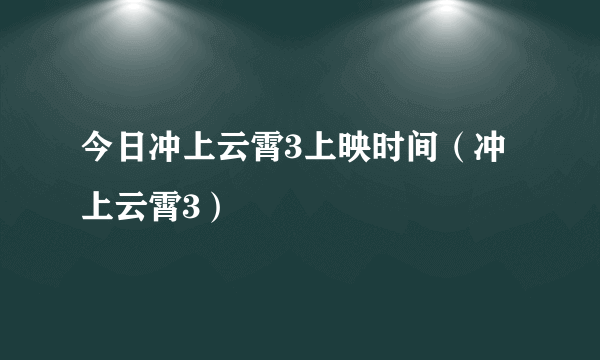 今日冲上云霄3上映时间（冲上云霄3）